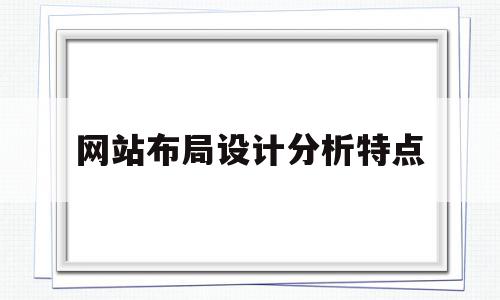 网站布局设计分析特点